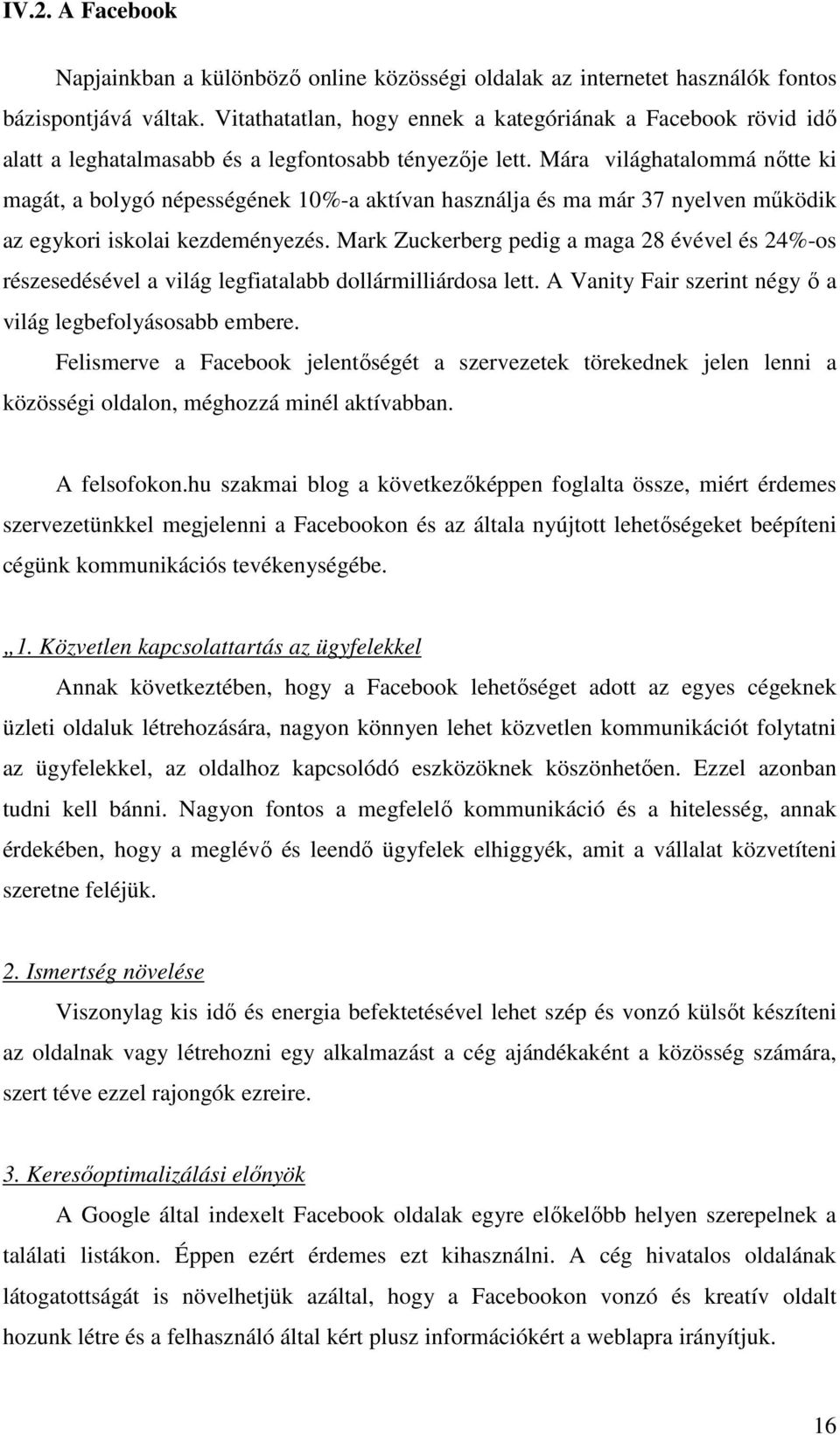 IV.2. A Facebook

Napjainkban a különböző online közösségi oldalak az internetet használók fontos bázispontjává váltak. Vitathatatlan, hogy ennek a kategóriának a Facebook rövid idő alatt a leghatalmasabb és a legfontosabb tényezője lett. Mára világhatalommá nőtte ki magát, a bolygó népességének 10%-a aktívan használja és ma már 37 nyelven működik az egykori iskolai kezdeményezés. Mark Zuckerberg pedig a maga 28 évével és 24%-os részesedésével a világ legfiatalabb dollármilliárdosa lett. A Vanity Fair szerint négy ő a világ legbefolyásosabb embere.

Felismerve a Facebook jelentőségét a szervezetek törekednek jelen lenni a közösségi oldalon, méghozzá minél aktívabban.

A felsofokon.hu szakmai blog a következőképpen foglalta össze, miért érdemes szervezetünkkel megjelenni a Facebookon és az általa nyújtott lehetőségeket beépíteni cégünk kommunikációs tevékenységébe.

„1. Közvetlen kapcsolattartás az ügyfelekkel

Annak következtében, hogy a Facebook lehetőséget adott az egyes cégeknek üzleti oldaluk létrehozására, nagyon könnyen lehet közvetlen kommunikációt folytatni az ügyfelekkel, az oldalhoz kapcsolódó eszközöknek köszönhetően. Ezzel azonban tudni kell bánni. Nagyon fontos a megfelelő kommunikáció és a hitelesség, annak érdekében, hogy a meglévő és leendő ügyfelek elhiggyék, amit a vállalat közvetíteni szeretne feléjük.

2. Ismertség növelése

Viszonylag kis idő és energia befektetésével lehet szép és vonzó külsőt készíteni az oldalnak vagy létrehozni egy alkalmazást a cég ajándékaként a közösség számára, szert téve ezzel rajongók ezreire.

3. Keresőoptimalizálási előnyök

A Google által indexelt Facebook oldalak egyre előkelőbb helyen szerepelnek a találati listákon. Éppen ezért érdemes ezt kihasználni. A cég hivatalos oldalának látogatottságát is növelhetjük azáltal, hogy a Facebookon vonzó és kreatív oldalt hozunk létre és a felhasználó által kért plusz információkért a weblapra irányítjuk.

16